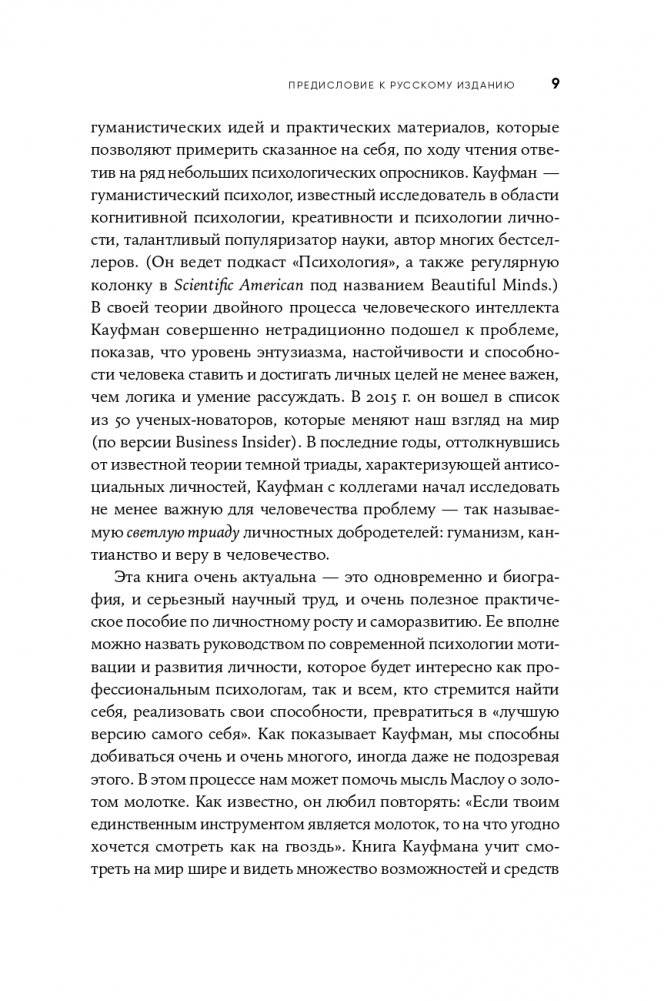 ПРЕДИСЛОВИЕ К РУССКОМУ ИЗДАНИЮ 9

гуманистических идей и практических материалов, которые позволяют примерить сказанное на себя, по ходу чтения ответив на ряд небольших психологических опросников. Кауфман — гуманистический психолог, известный исследователь в области когнитивной психологии, креативности и психологии личности, талантливый популяризатор науки, автор многих бестселлеров. (Он ведет подкаст «Психология», а также регулярную колонку в Scientific American под названием Beautiful Minds.) В своей теории двойного процесса человеческого интеллекта Кауфман совершенно нетрадиционно подошел к проблеме, показав, что уровень энтузиазма, настойчивости и способности человека ставить и достигать личных целей не менее важен, чем логика и умение рассуждать. В 2015 г. он вошел в список из 50 ученых-новаторов, которые меняют наш взгляд на мир (по версии Business Insider). В последние годы, оттолкнувшись от известной теории темной триады, характеризующей антисоциальных личностей, Кауфман с коллегами начал исследовать не менее важную для человечества проблему — так называемую светлую триаду личностных добродетелей: гуманизм, кантианство и веру в человечество.

Эта книга очень актуальна — это одновременно и биография, и серьезный научный труд, и очень полезное практическое пособие по личностному росту и саморазвитию. Ее вполне можно назвать руководством по современной психологии мотивации и развития личности, которое будет интересно как профессиональным психологам, так и всем, кто стремится найти себя, реализовать свои способности, превратиться в «лучшую версию самого себя». Как показывает Кауфман, мы способны добиваться очень и очень многого, иногда даже не подозревая этого. В этом процессе нам может помочь мысль Маслоу о золотом молотке. Как известно, он любил повторять: «Если твоим единственным инструментом является молоток, то на что угодно хочется смотреть как на гвоздь». Книга Кауфмана учит смотреть на мир шире и видеть множество возможностей и средств